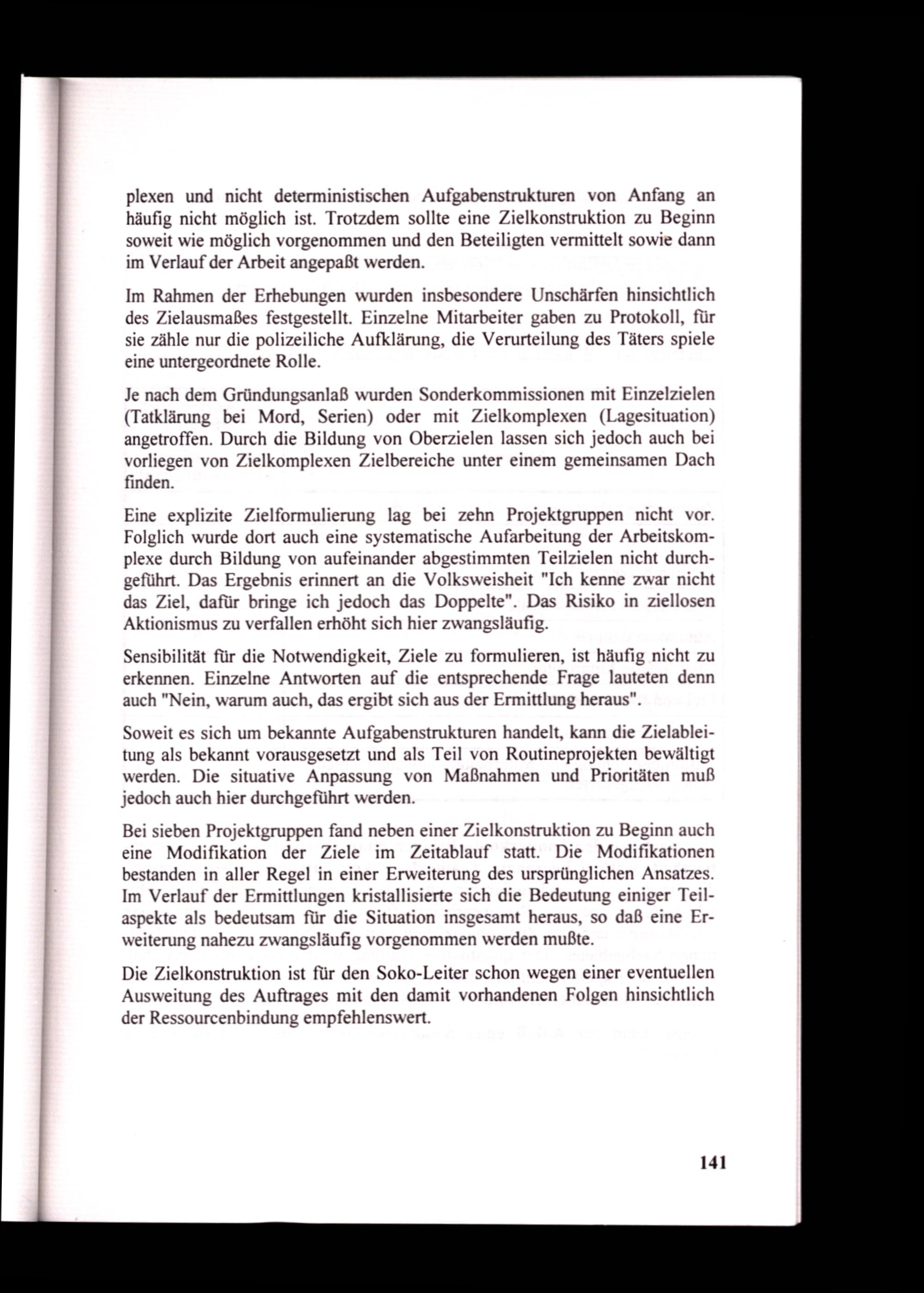 plexen und nicht deterministischen Aufgabenstrukturen von Anfang an häufig nicht möglich ist. Trotzdem sollte eine Zielkonstruktion zu Beginn soweit wie möglich vorgenommen und den Beteiligten vermittelt sowie dann im Verlauf der Arbeit angepaßt werden.

Im Rahmen der Erhebungen wurden insbesondere Unschärfen hinsichtlich des Zielausmaßes festgestellt. Einzelne Mitarbeiter gaben zu Protokoll, für sie zähle nur die polizeiliche Aufklärung, die Verurteilung des Täters spiele eine untergeordnete Rolle.

Je nach dem Gründungsanlaß wurden Sonderkommissionen mit Einzelzielen (Tatklärung bei Mord, Serien) oder mit Zielkomplexen (Lagesituation) angetroffen. Durch die Bildung von Oberzielen lassen sich jedoch auch bei vorliegen von Zielkomplexen Zielbereiche unter einem gemeinsamen Dach finden.

Eine explizite Zielformulierung lag bei zehn Projektgruppen nicht vor. Folglich wurde dort auch eine systematische Aufarbeitung der Arbeitskomplexe durch Bildung von aufeinander abgestimmten Teilzielen nicht durchgeführt. Das Ergebnis erinnert an die Volksweisheit "Ich kenne zwar nicht das Ziel, dafür bringe ich jedoch das Doppelte". Das Risiko in ziellosen Aktionismus zu verfallen erhöht sich hier zwangsläufig.

Sensibilität für die Notwendigkeit, Ziele zu formulieren, ist häufig nicht zu erkennen. Einzelne Antworten auf die entsprechende Frage lauteten denn auch "Nein, warum auch, das ergibt sich aus der Ermittlung heraus".

Soweit es sich um bekannte Aufgabenstrukturen handelt, kann die Zielableitung als bekannt vorausgesetzt und als Teil von Routineprojekten bewältigt werden. Die situative Anpassung von Maßnahmen und Prioritäten muß jedoch auch hier durchgeführt werden.

Bei sieben Projektgruppen fand neben einer Zielkonstruktion zu Beginn auch eine Modifikation der Ziele im Zeitablauf statt. Die Modifikationen bestanden in aller Regel in einer Erweiterung des ursprünglichen Ansatzes. Im Verlauf der Ermittlungen kristallisierte sich die Bedeutung einiger Teilaspekte als bedeutsam für die Situation insgesamt heraus, so daß eine Erweiterung nahezu zwangsläufig vorgenommen werden mußte.

Die Zielkonstruktion ist für den Soko-Leiter schon wegen einer eventuellen Ausweitung des Auftrages mit den damit vorhandenen Folgen hinsichtlich der Ressourcenbindung empfehlenswert.

141